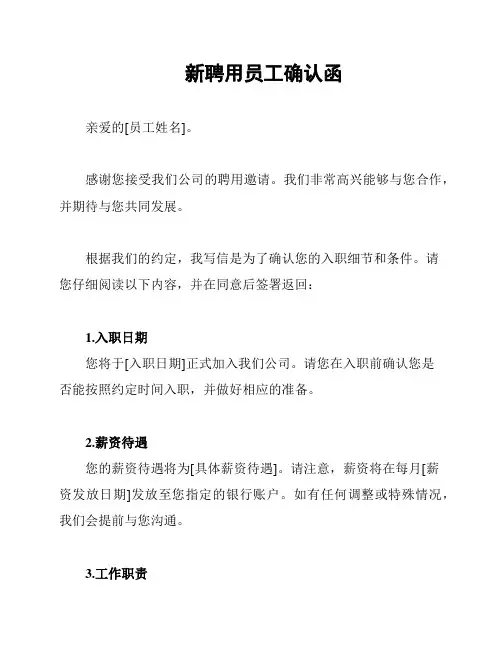 新聘用员工确认函

亲爱的[员工姓名]。

感谢您接受我们公司的聘用邀请。我们非常高兴能够与您合作，并期待与您共同发展。

根据我们的约定，我写信是为了确认您的入职细节和条件。请您仔细阅读以下内容，并在同意后签署返回：

1.入职日期
您将于[入职日期]正式加入我们公司。请您在入职前确认您是否能按照约定时间入职，并做好相应的准备。

2.薪资待遇
您的薪资待遇将为[具体薪资待遇]。请注意，薪资将在每月[薪资发放日期]发放至您指定的银行账户。如有任何调整或特殊情况，我们会提前与您沟通。

3.工作职责